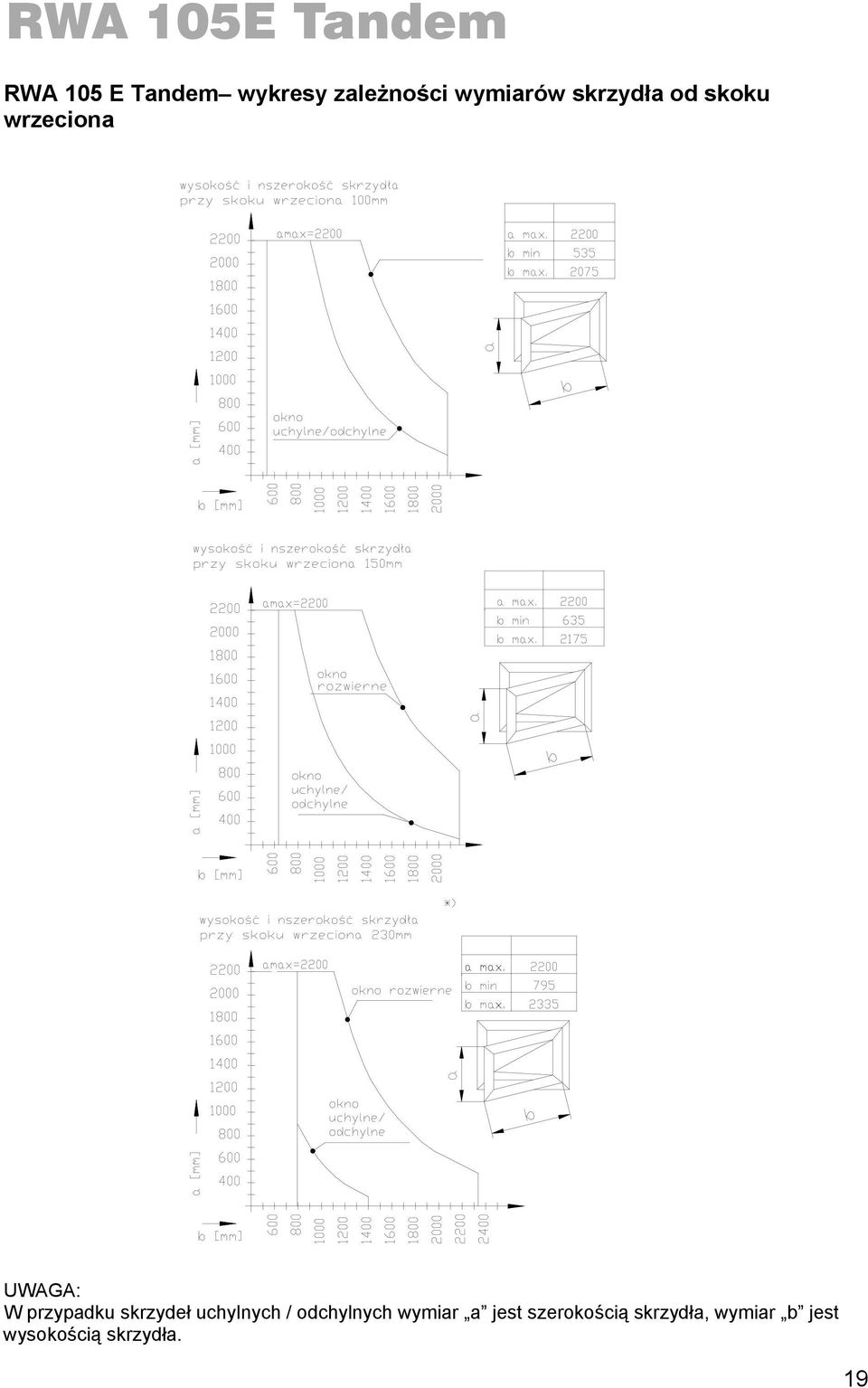 RWA 105E Tandem

RWA 105 E Tandem– wykresy zależności wymiarów skrzydła od skoku wrzeciona

wysokość i nszerokość skrzydła przy skoku wrzeciona 100mm

2200
2000
1800
1600
1400
1200
1000
800
600
400

amax=2200

okno uchylne/odchylne

a [mm]
b [mm]

600 800 1000 1200 1400 1600 1800 2000

| | |
|---|---|
| a max. | 2200 |
| b min | 535 |
| b max. | 2075 |

a
b

wysokość i nszerokość skrzydła przy skoku wrzeciona 150mm

2200
2000
1800
1600
1400
1200
1000
800
600
400

amax=2200

okno rozwierne

okno uchylne/ odchylne

a [mm]
b [mm]

600 800 1000 1200 1400 1600 1800 2000

| | |
|---|---|
| a max. | 2200 |
| b min | 635 |
| b max. | 2175 |

a
b

*)

wysokość i nszerokość skrzydła przy skoku wrzeciona 230mm

2200
2000
1800
1600
1400
1200
1000
800
600
400

amax=2200

okno rozwierne

okno uchylne/ odchylne

a [mm]
b [mm]

600 800 1000 1200 1400 1600 1800 2000 2200 2400

| | |
|---|---|
| a max. | 2200 |
| b min | 795 |
| b max. | 2335 |

a
b

UWAGA:
W przypadku skrzydeł uchylnych / odchylnych wymiar „a” jest szerokością skrzydła, wymiar „b” jest wysokością skrzydła.

19